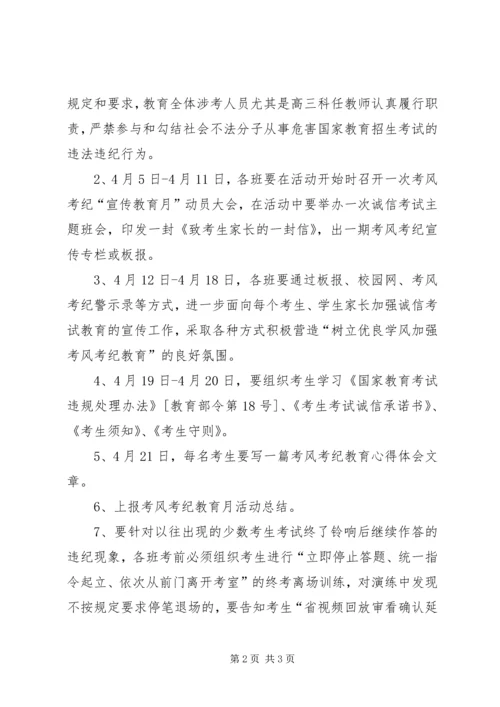 规定和要求，教育全体涉考人员尤其是高三科任教师认真履行职责，严禁参与和勾结社会不法分子从事危害国家教育招生考试的违法违纪行为。

2、4月5日-4月11日，各班要在活动开始时召开一次考风考纪“宣传教育月”动员大会，在活动中要举办一次诚信考试主题班会，印发一封《致考生家长的一封信》，出一期考风考纪宣传专栏或板报。

3、4月12日-4月18日，各班要通过板报、校园网、考风考纪警示录等方式，进一步面向每个考生、学生家长加强诚信考试教育的宣传工作，采取各种方式积极营造“树立优良学风加强考风考纪教育”的良好氛围。

4、4月19日-4月20日，要组织考生学习《国家教育考试违规处理办法》[教育部令第18号]、《考生考试诚信承诺书》、《考生须知》、《考生守则》。

5、4月21日，每名考生要写一篇考风考纪教育心得体会文章。

6、上报考风考纪教育月活动总结。

7、要针对以往出现的少数考生考试终了铃响后继续作答的违纪现象，各班考前必须组织考生进行“立即停止答题、统一指令起立、依次从前门离开考室”的终考离场训练，对演练中发现不按规定要求停笔退场的，要告知考生“省视频回放审看确认延

第2页 共3页